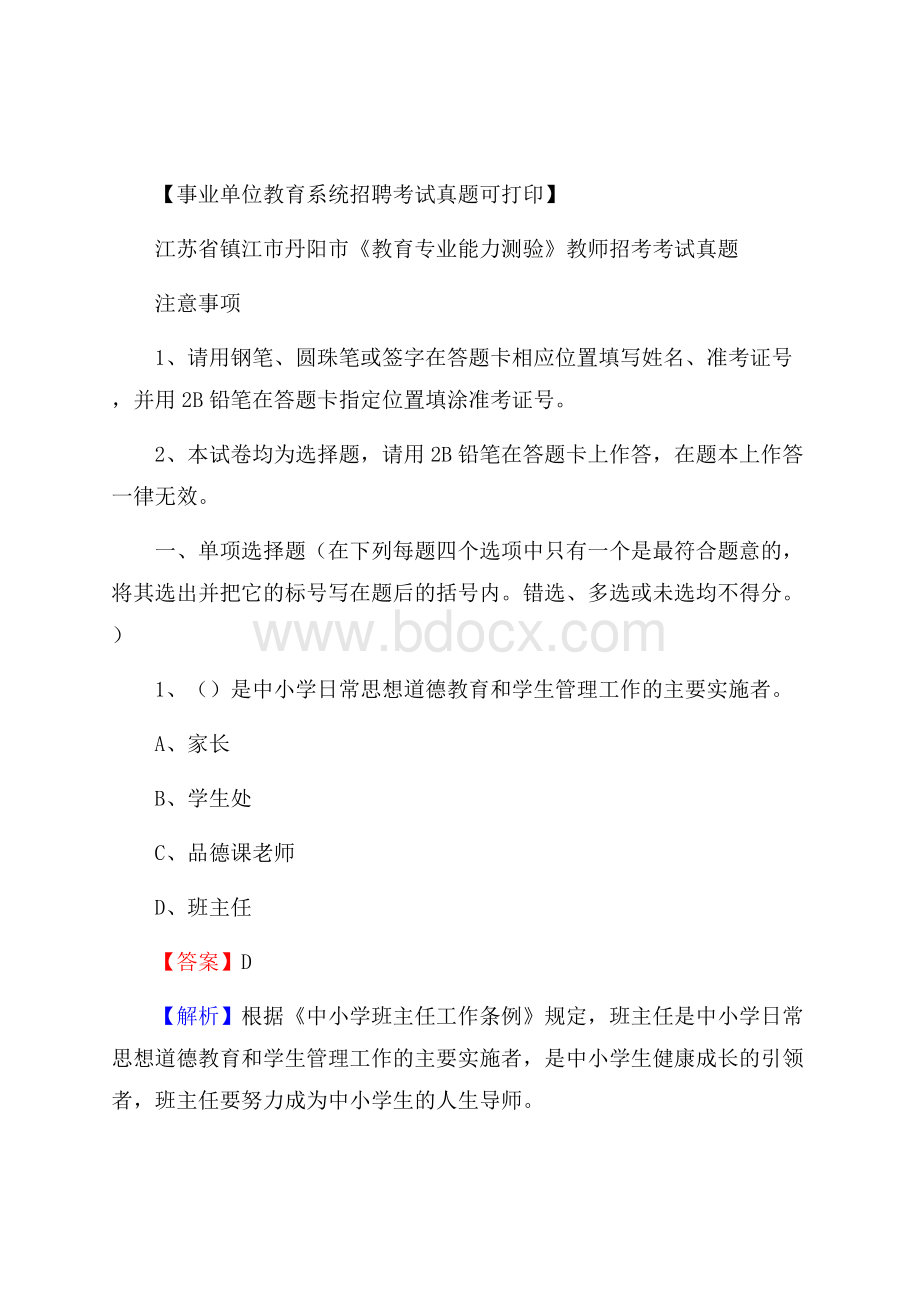 【事业单位教育系统招聘考试真题可打印】

江苏省镇江市丹阳市《教育专业能力测验》教师招考考试真题

注意事项

1、请用钢笔、圆珠笔或签字在答题卡相应位置填写姓名、准考证号，并用 2B 铅笔在答题卡指定位置填涂准考证号。

2、本试卷均为选择题，请用 2B 铅笔在答题卡上作答，在题本上作答一律无效。

一、单项选择题（在下列每题四个选项中只有一个是最符合题意的，将其选出并把它的标号写在题后的括号内。错选、多选或未选均不得分。）

www.bdocx.com

1、（）是中小学日常思想道德教育和学生管理工作的主要实施者。

A、家长

B、学生处

C、品德课老师

D、班主任

【答案】D

【解析】根据《中小学班主任工作条例》规定，班主任是中小学日常思想道德教育和学生管理工作的主要实施者，是中小学生健康成长的引领者，班主任要努力成为中小学生的人生导师。